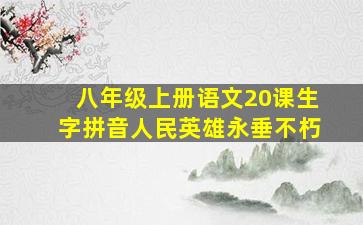 八年级上册语文20课生字拼音人民英雄永垂不朽